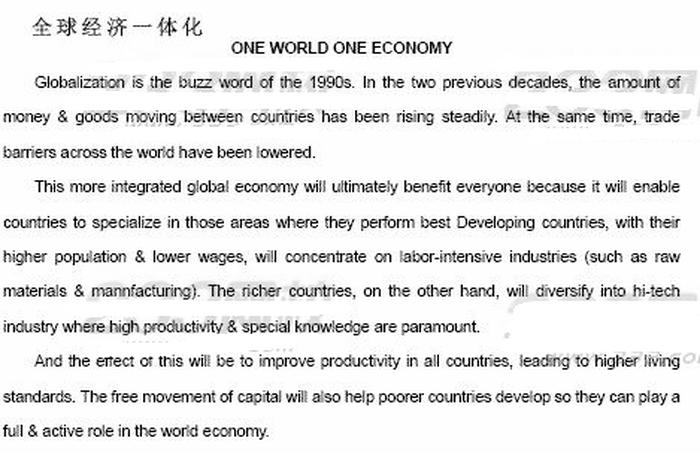 全球经济一体化

ONE WORLD ONE ECONOMY

Globalization is the buzz word of the 1990s. In the two previous decades, the amount of money & goods moving between countries has been rising steadily. At the same time, trade barriers across the world have been lowered.

This more integrated global economy will ultimately benefit everyone because it will enable countries to specialize in those areas where they perform best Developing countries, with their higher population & lower wages, will concentrate on labor-intensive industries (such as raw materials & mannfacturing). The richer countries, on the other hand, will diversify into hi-tech industry where high productivity & special knowledge are paramount.

And the effect of this will be to improve productivity in all countries, leading to higher living standards. The free movement of capital will also help poorer countries develop so they can play a full & active role in the world economy.